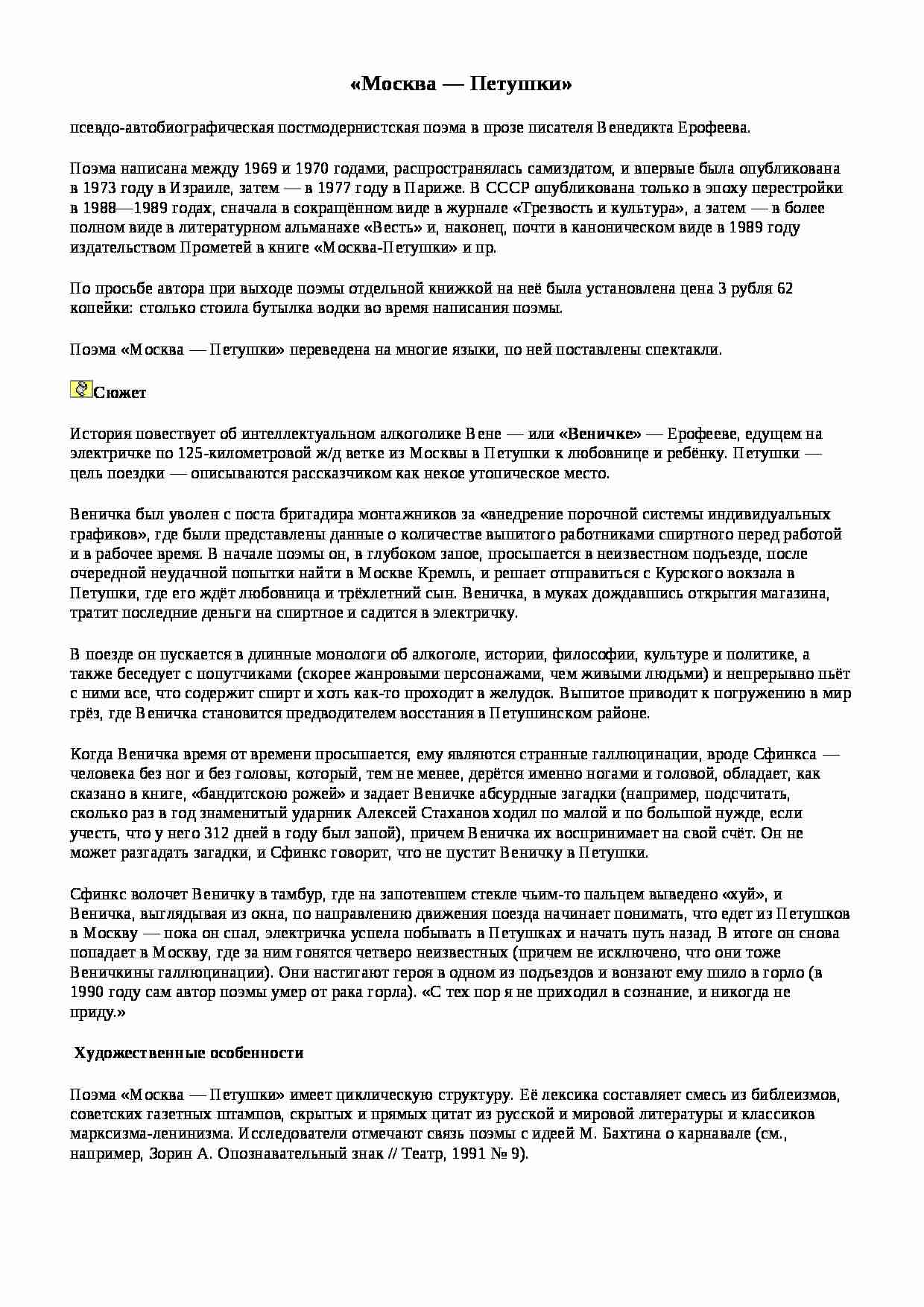 «Москва — Петушки»

псевдо-автобиографическая постмодернистская поэма в прозе писателя Венедикта Ерофеева.

Поэма написана между 1969 и 1970 годами, распространялась самиздатом, и впервые была опубликована в 1973 году в Израиле, затем — в 1977 году в Париже. В СССР опубликована только в эпоху перестройки в 1988—1989 годах, сначала в сокращённом виде в журнале «Трезвость и культура», а затем — в более полном виде в литературном альманахе «Весть» и, наконец, почти в каноническом виде в 1989 году издательством Прометей в книге «Москва-Петушки» и пр.

По просьбе автора при выходе поэмы отдельной книжкой на неё была установлена цена 3 рубля 62 копейки: столько стоила бутылка водки во время написания поэмы.

Поэма «Москва — Петушки» переведена на многие языки, по ней поставлены спектакли.

Сюжет

История повествует об интеллектуальном алкоголике Вене — или «Веничке» — Ерофееве, едущем на электричке по 125-километровой ж/д ветке из Москвы в Петушки к любовнице и ребёнку. Петушки — цель поездки — описываются рассказчиком как некое утопическое место.

Веничка был уволен с поста бригадира монтажников за «внедрение порочной системы индивидуальных графиков», где были представлены данные о количестве выпитого работниками спиртного перед работой и в рабочее время. В начале поэмы он, в глубоком запое, просыпается в неизвестном подъезде, после очередной неудачной попытки найти в Москве Кремль, и решает отправиться с Курского вокзала в Петушки, где его ждёт любовница и трёхлетний сын. Веничка, в муках дождавшись открытия магазина, тратит последние деньги на спиртное и садится в электричку.

В поезде он пускается в длинные монологи об алкоголе, истории, философии, культуре и политике, а также беседует с попутчиками (скорее жанровыми персонажами, чем живыми людьми) и непрерывно пьёт с ними все, что содержит спирт и хоть как-то проходит в желудок. Выпитое приводит к погружению в мир грёз, где Веничка становится предводителем восстания в Петушинском районе.

Когда Веничка время от времени просыпается, ему являются странные галлюцинации, вроде Сфинкса — человека без ног и без головы, который, тем не менее, дерётся именно ногами и головой, обладает, как сказано в книге, «бандитскою рожей» и задает Веничке абсурдные загадки (например, подсчитать, сколько раз в год знаменитый ударник Алексей Стаханов ходил по малой и по большой нужде, если учесть, что у него 312 дней в году был запой), причем Веничка их воспринимает на свой счёт. Он не может разгадать загадки, и Сфинкс говорит, что не пустит Веничку в Петушки.

Сфинкс волочет Веничку в тамбур, где на запотевшем стекле чьим-то пальцем выведено «хуй», и Веничка, выглядывая из окна, по направлению движения поезда начинает понимать, что едет из Петушков в Москву — пока он спал, электричка успела побывать в Петушках и начать путь назад. В итоге он снова попадает в Москву, где за ним гонятся четверо неизвестных (причем не исключено, что они тоже Веничкины галлюцинации). Они настигают героя в одном из подъездов и вонзают ему шило в горло (в 1990 году сам автор поэмы умер от рака горла). «С тех пор я не приходил в сознание, и никогда не приду.»

Художественные особенности

Поэма «Москва — Петушки» имеет циклическую структуру. Её лексика составляет смесь из библеизмов, советских газетных штампов, скрытых и прямых цитат из русской и мировой литературы и классиков марксизма-ленинизма. Исследователи отмечают связь поэмы с идеей М. Бахтина о карнавале (см., например, Зорин А. Опознавательный знак // Театр, 1991 № 9).